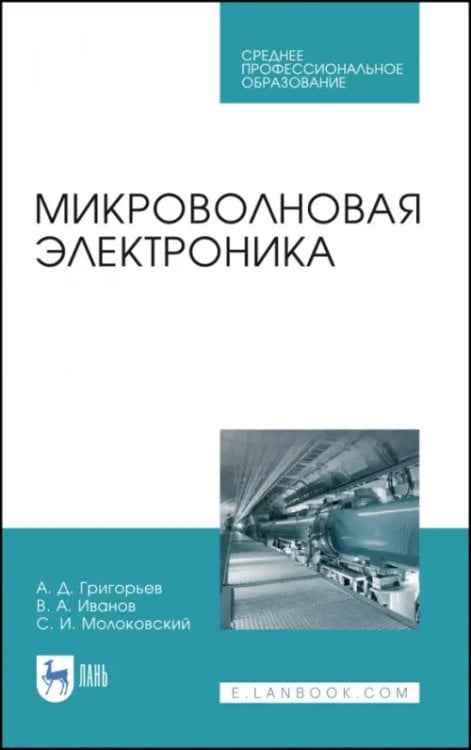 СРЕДНЕЕ ПРОФЕССИОНАЛЬНОЕ ОБРАЗОВАНИЕ

МИКРОВОЛНОВАЯ ЭЛЕКТРОНИКА

А. Д. Григорьев
В. А. Иванов
С. И. Молоковский

ЛАНЬ

E.LANBOOK.COM